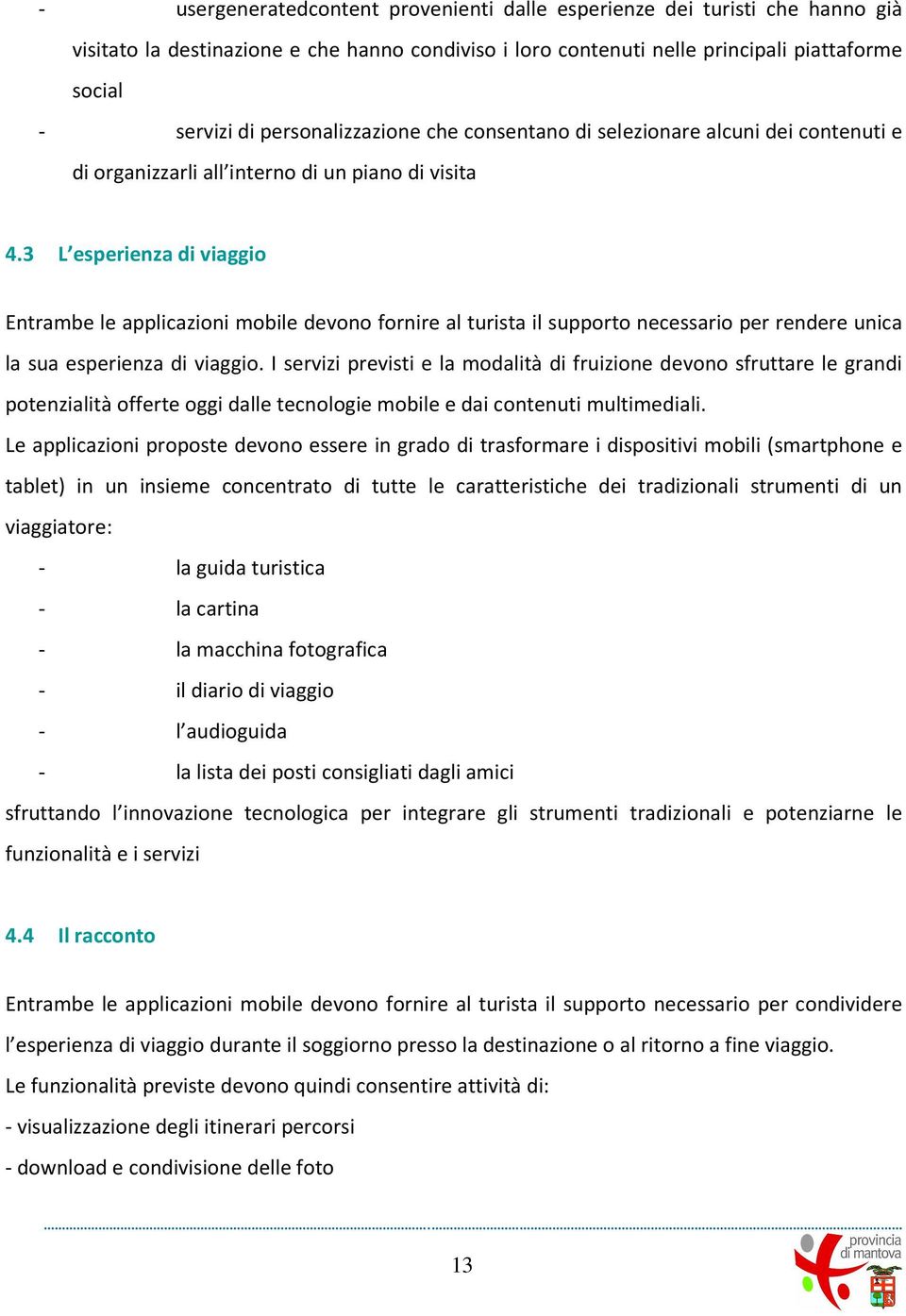 - usergeneratedcontent provenienti dalle esperienze dei turisti che hanno già visitato la destinazione e che hanno condiviso i loro contenuti nelle principali piattaforme social
- servizi di personalizzazione che consentano di selezionare alcuni dei contenuti e di organizzarli all'interno di un piano di visita

4.3 L'esperienza di viaggio

Entrambe le applicazioni mobile devono fornire al turista il supporto necessario per rendere unica la sua esperienza di viaggio. I servizi previsti e la modalità di fruizione devono sfruttare le grandi potenzialità offerte oggi dalle tecnologie mobile e dai contenuti multimediali.
Le applicazioni proposte devono essere in grado di trasformare i dispositivi mobili (smartphone e tablet) in un insieme concentrato di tutte le caratteristiche dei tradizionali strumenti di un viaggiatore:
- la guida turistica
- la cartina
- la macchina fotografica
- il diario di viaggio
- l'audioguida
- la lista dei posti consigliati dagli amici
sfruttando l'innovazione tecnologica per integrare gli strumenti tradizionali e potenziarne le funzionalità e i servizi

4.4 Il racconto

Entrambe le applicazioni mobile devono fornire al turista il supporto necessario per condividere l'esperienza di viaggio durante il soggiorno presso la destinazione o al ritorno a fine viaggio.
Le funzionalità previste devono quindi consentire attività di:
- visualizzazione degli itinerari percorsi
- download e condivisione delle foto

13

provincia di mantova